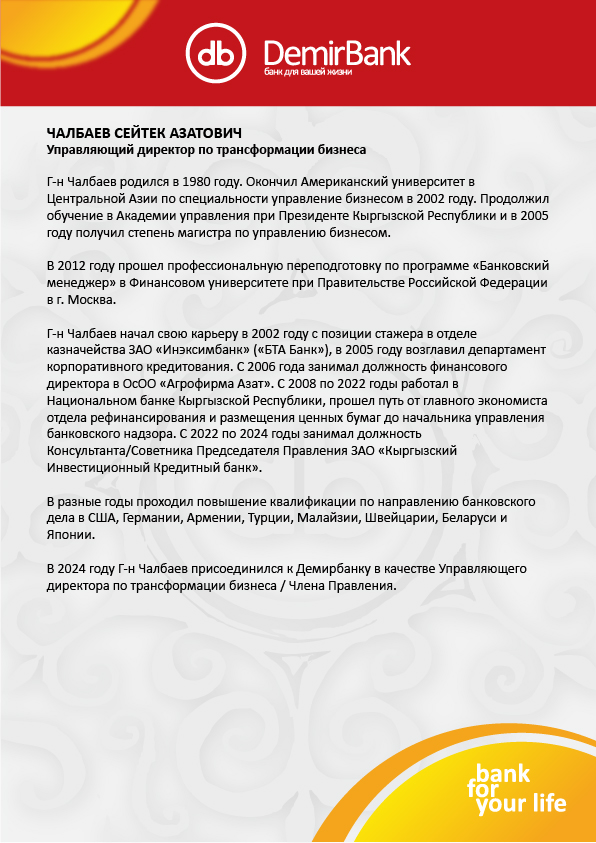 db DemirBank
банк для вашей жизни

ЧАЛБАЕВ СЕЙТЕК АЗАТОВИЧ
Управляющий директор по трансформации бизнеса

Г-н Чалбаев родился в 1980 году. Окончил Американский университет в Центральной Азии по специальности управление бизнесом в 2002 году. Продолжил обучение в Академии управления при Президенте Кыргызской Республики и в 2005 году получил степень магистра по управлению бизнесом.

В 2012 году прошел профессиональную переподготовку по программе «Банковский менеджер» в Финансовом университете при Правительстве Российской Федерации в г. Москва.

Г-н Чалбаев начал свою карьеру в 2002 году с позиции стажера в отделе казначейства ЗАО «Инэксимбанк» («БТА Банк»), в 2005 году возглавил департамент корпоративного кредитования. С 2006 года занимал должность финансового директора в ОсОО «Агрофирма Азат». С 2008 по 2022 годы работал в Национальном банке Кыргызской Республики, прошел путь от главного экономиста отдела рефинансирования и размещения ценных бумаг до начальника управления банковского надзора. С 2022 по 2024 годы занимал должность Консультанта/Советника Председателя Правления ЗАО «Кыргызский Инвестиционный Кредитный банк».

В разные годы проходил повышение квалификации по направлению банковского дела в США, Германии, Армении, Турции, Малайзии, Швейцарии, Беларуси и Японии.

В 2024 году Г-н Чалбаев присоединился к Демирбанку в качестве Управляющего директора по трансформации бизнеса / Члена Правления.

bank for your life